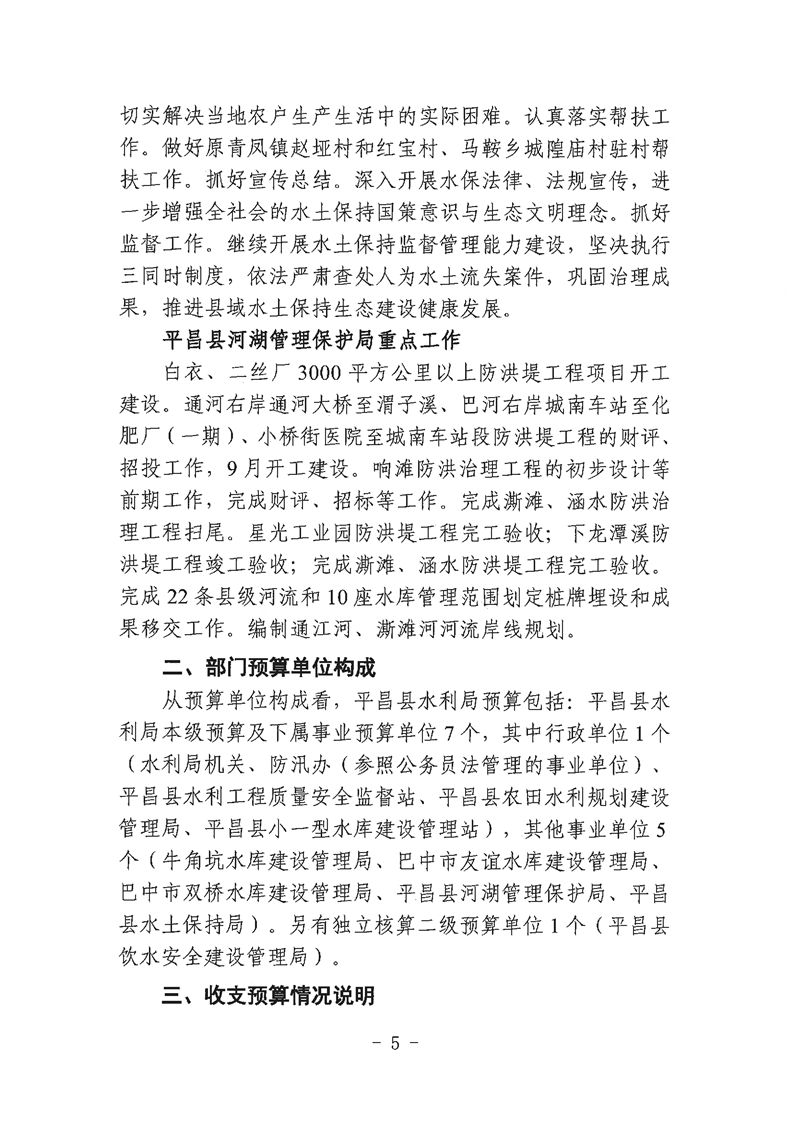 切实解决当地农户生产生活中的实际困难。认真落实帮扶工作。做好原青凤镇赵垭村和红宝村、马鞍乡城隍庙村驻村帮扶工作。抓好宣传总结。深入开展水保法律、法规宣传，进一步增强全社会的水土保持国策意识与生态文明理念。抓好监督工作。继续开展水土保持监督管理能力建设，坚决执行三同时制度，依法严肃查处人为水土流失案件，巩固治理成果，推进县域水土保持生态建设健康发展。

平昌县河湖管理保护局重点工作

白衣、二丝厂3000平方公里以上防洪堤工程项目开工建设。通河右岸通河大桥至渭子溪、巴河右岸城南车站至化肥厂（一期）、小桥街医院至城南车站段防洪堤工程的财评、招投工作，9月开工建设。响滩防洪治理工程的初步设计等前期工作，完成财评、招标等工作。完成澌滩、涵水防洪治理工程扫尾。星光工业园防洪堤工程完工验收；下龙潭溪防洪堤工程竣工验收；完成澌滩、涵水防洪堤工程完工验收。完成22条县级河流和10座水库管理范围划定桩牌埋设和成果移交工作。编制通江河、澌滩河河流岸线规划。

二、部门预算单位构成

从预算单位构成看，平昌县水利局预算包括：平昌县水利局本级预算及下属事业预算单位7个，其中行政单位1个（水利局机关、防汛办（参照公务员法管理的事业单位）、平昌县水利工程质量安全监督站、平昌县农田水利规划建设管理局、平昌县小一型水库建设管理站），其他事业单位5个（牛角坑水库建设管理局、巴中市友谊水库建设管理局、巴中市双桥水库建设管理局、平昌县河湖管理保护局、平昌县水土保持局）。另有独立核算二级预算单位1个（平昌县饮水安全建设管理局）。

三、收支预算情况说明

- 5 -